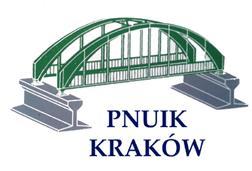 PNUIK
KRAKÓW